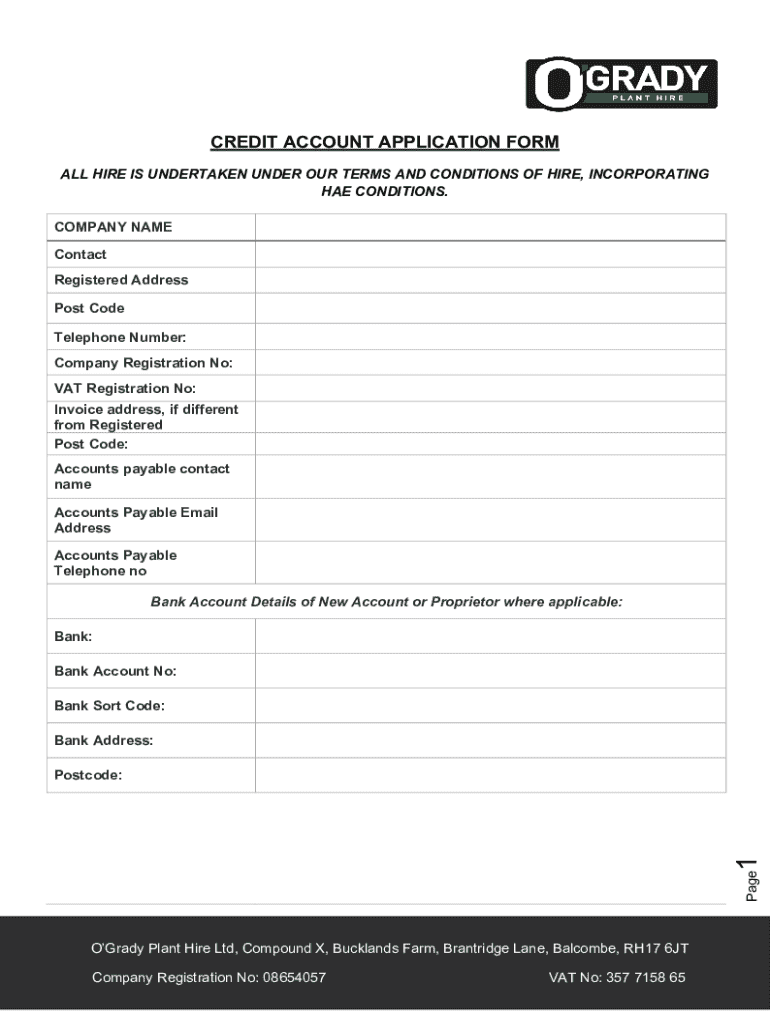 O'GRADY
PLANT HIRE

CREDIT ACCOUNT APPLICATION FORM

ALL HIRE IS UNDERTAKEN UNDER OUR TERMS AND CONDITIONS OF HIRE, INCORPORATING HAE CONDITIONS.

| COMPANY NAME | |
|---|---|
| Contact | |
| Registered Address | |
| Post Code | |
| Telephone Number: | |
| Company Registration No: | |
| VAT Registration No: | |
| Invoice address, if different from Registered | |
| Post Code: | |
| Accounts payable contact name | |
| Accounts Payable Email Address | |
| Accounts Payable Telephone no | |
| Bank Account Details of New Account or Proprietor where applicable: | |
| Bank: | |
| Bank Account No: | |
| Bank Sort Code: | |
| Bank Address: | |
| Postcode: | |

Page 1

O'Grady Plant Hire Ltd, Compound X, Bucklands Farm, Brantridge Lane, Balcombe, RH17 6JT

Company Registration No: 08654057 VAT No: 357 7158 65